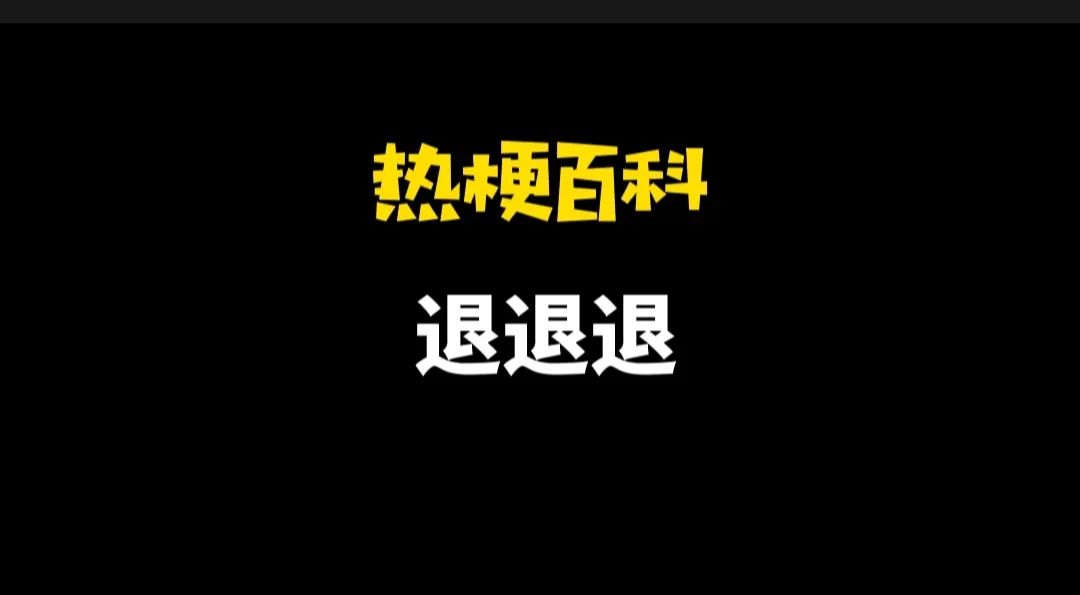 热梗百科

退退退